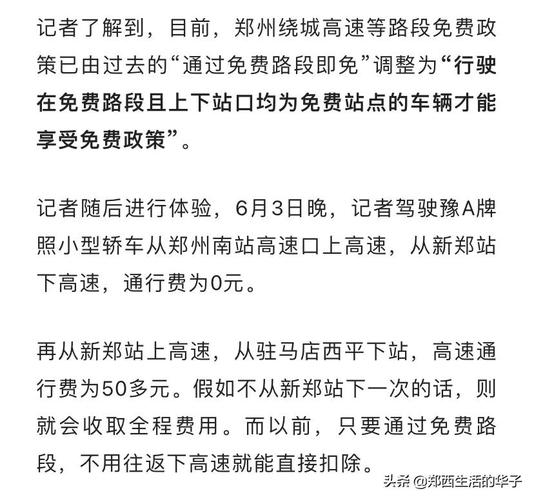 记者了解到，目前，郑州绕城高速等路段免费政策已由过去的“通过免费路段即免”调整为“行驶在免费路段且上下站口均为免费站点的车辆才能享受免费政策”。

记者随后进行体验，6月3日晚，记者驾驶豫A牌照小型轿车从郑州南站高速口上高速，从新郑站下高速，通行费为0元。

再从新郑站上高速，从驻马店西平下站，高速通行费为50多元。假如不从新郑站下一次的话，则就会收取全程费用。而以前，只要通过免费路段，不用往返下高速就能直接扣除。

头条 @郑西生活的华子